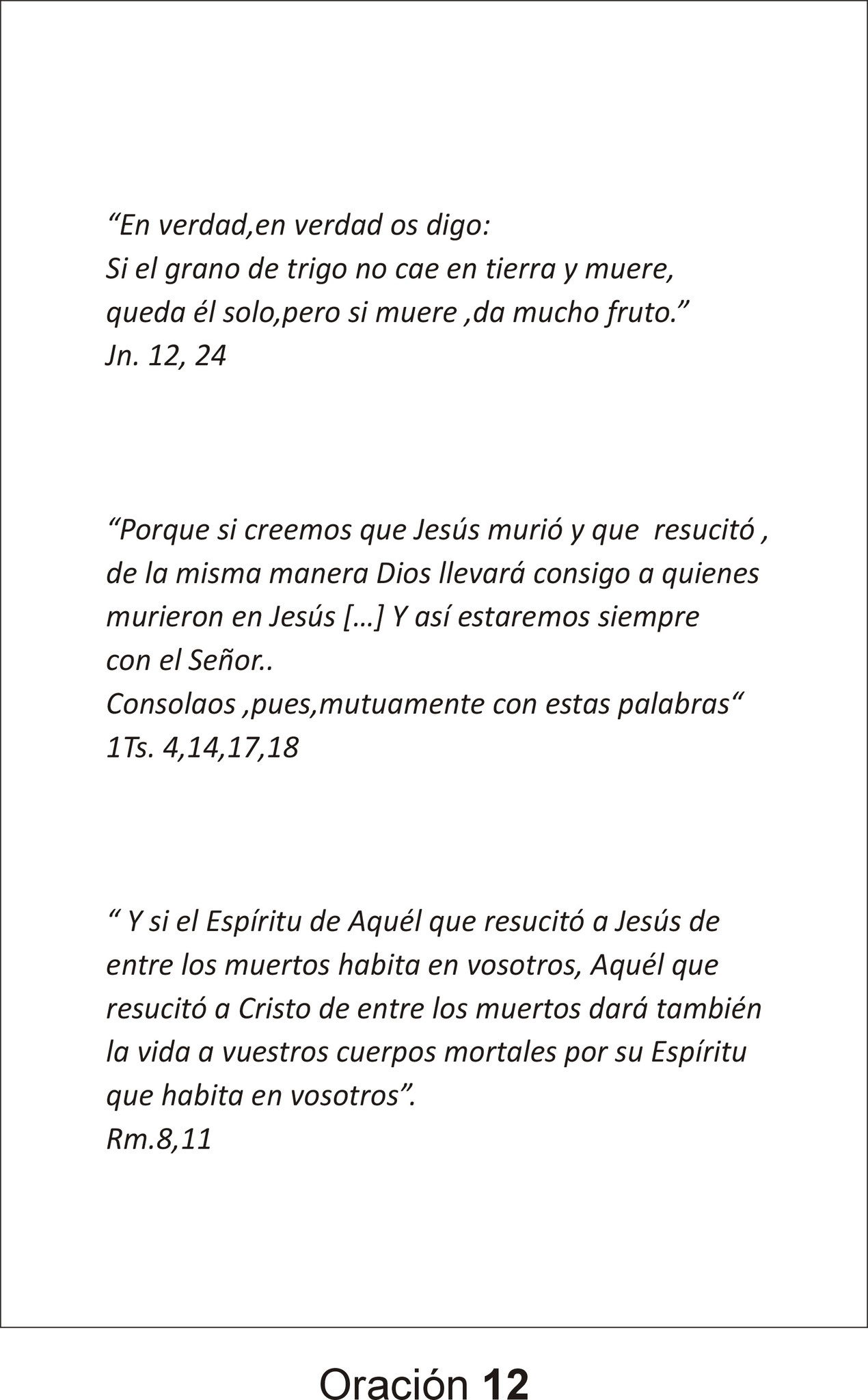 “En verdad,en verdad os digo:
Si el grano de trigo no cae en tierra y muere,
queda él solo,pero si muere ,da mucho fruto.”
Jn. 12, 24

“Porque si creemos que Jesús murió y que resucitó , de la misma manera Dios llevará consigo a quienes murieron en Jesús […] Y así estaremos siempre con el Señor..
Consolaos ,pues,mutuamente con estas palabras“
1Ts. 4,14,17,18

“ Y si el Espíritu de Aquél que resucitó a Jesús de entre los muertos habita en vosotros, Aquél que resucitó a Cristo de entre los muertos dará también la vida a vuestros cuerpos mortales por su Espíritu que habita en vosotros”.
Rm.8,11

Oración 12